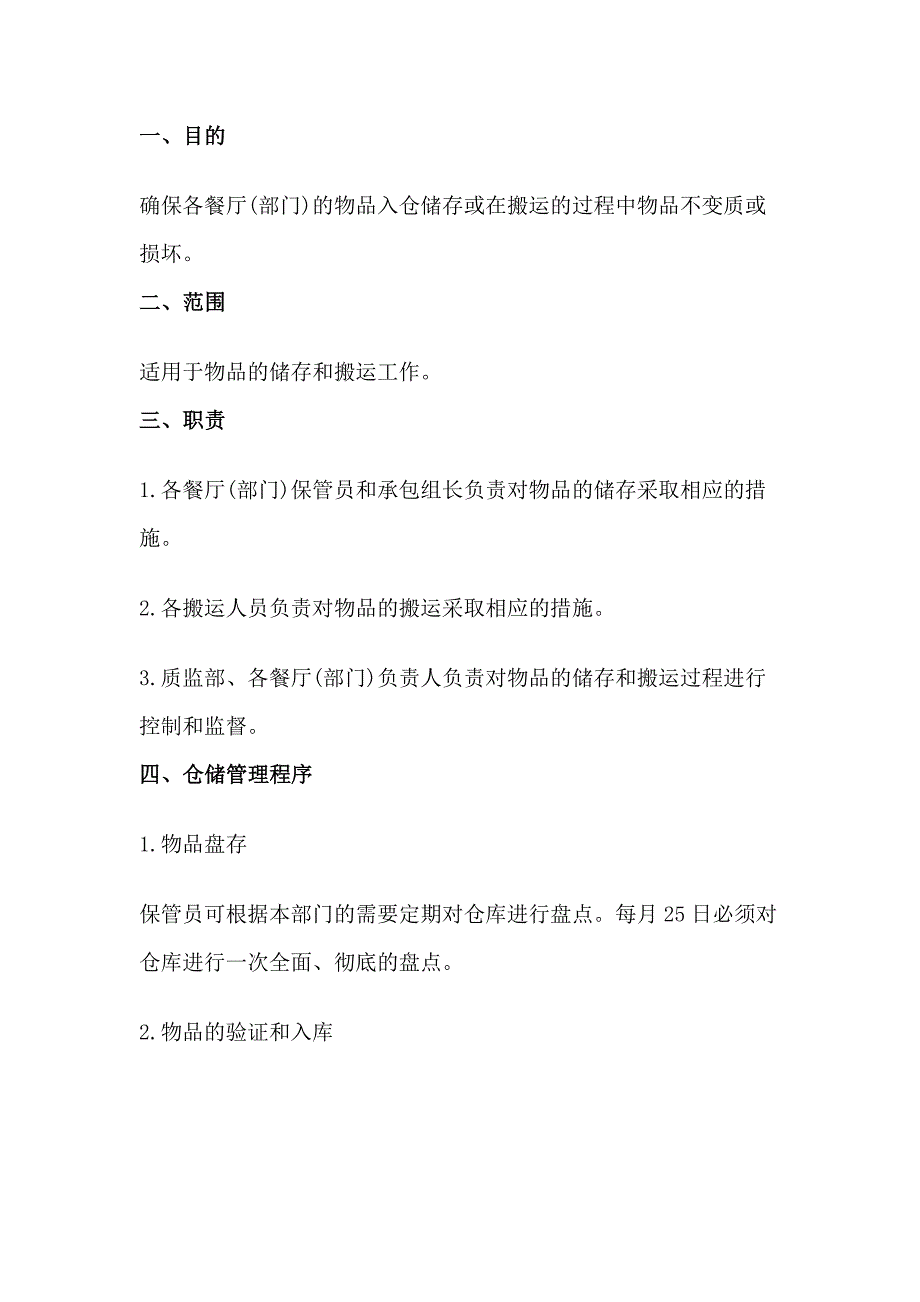 一、目的

确保各餐厅(部门)的物品入仓储存或在搬运的过程中物品不变质或损坏。

二、范围

适用于物品的储存和搬运工作。

三、职责

1.各餐厅(部门)保管员和承包组长负责对物品的储存采取相应的措施。

2.各搬运人员负责对物品的搬运采取相应的措施。

3.质监部、各餐厅(部门)负责人负责对物品的储存和搬运过程进行控制和监督。

四、仓储管理程序

1.物品盘存

保管员可根据本部门的需要定期对仓库进行盘点。每月25日必须对仓库进行一次全面、彻底的盘点。

2.物品的验证和入库